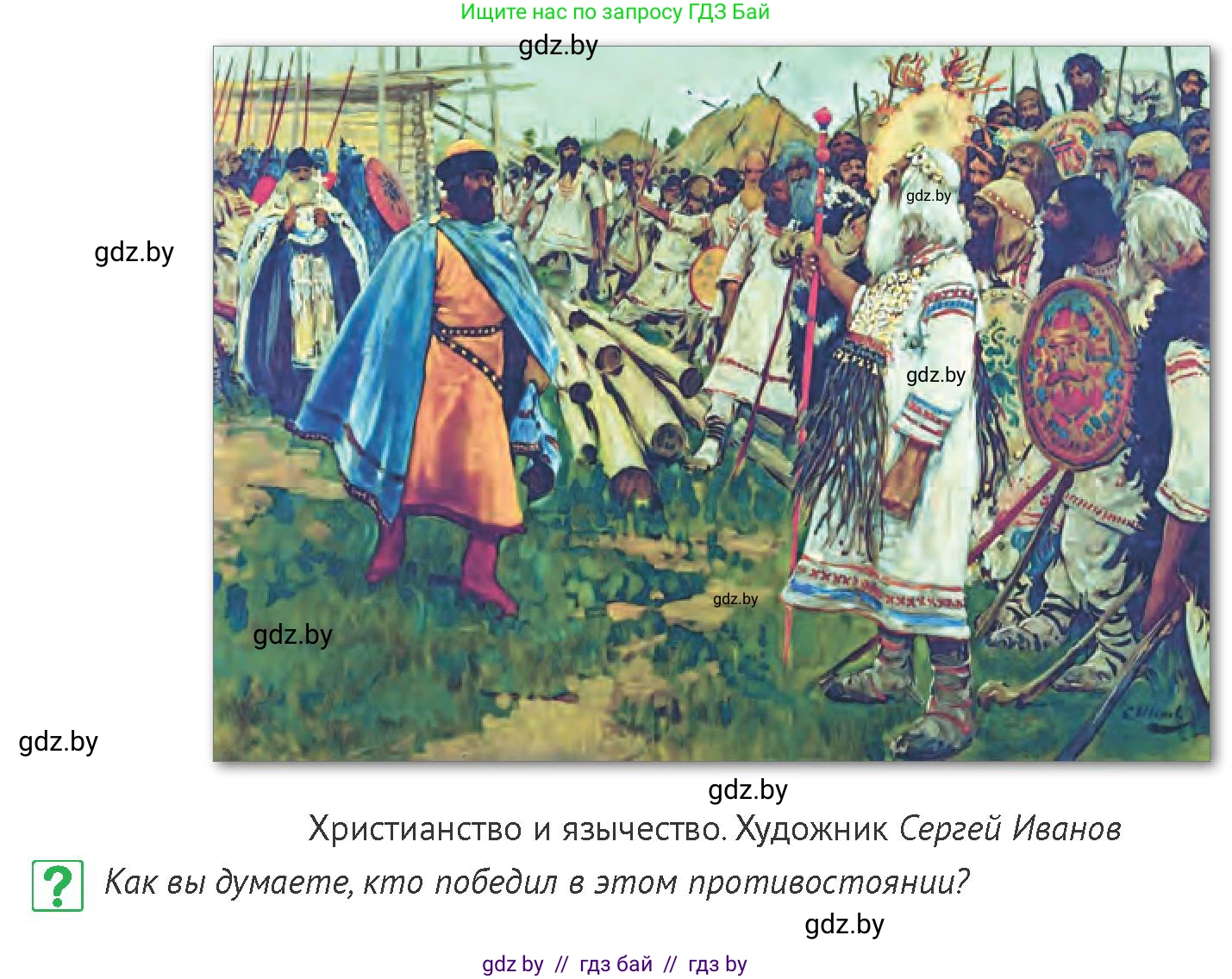 Ищите нас по запросу ГДЗ Бай

gdz.by

gdz.by

gdz.by

gdz.by

gdz.by

gdz.by

gdz.by

gdz.by

Христианство и язычество. Художник Сергей Иванов

? Как вы думаете, кто победил в этом противостоянии?

gdz.by

gdz by // гдз бай // гдз by